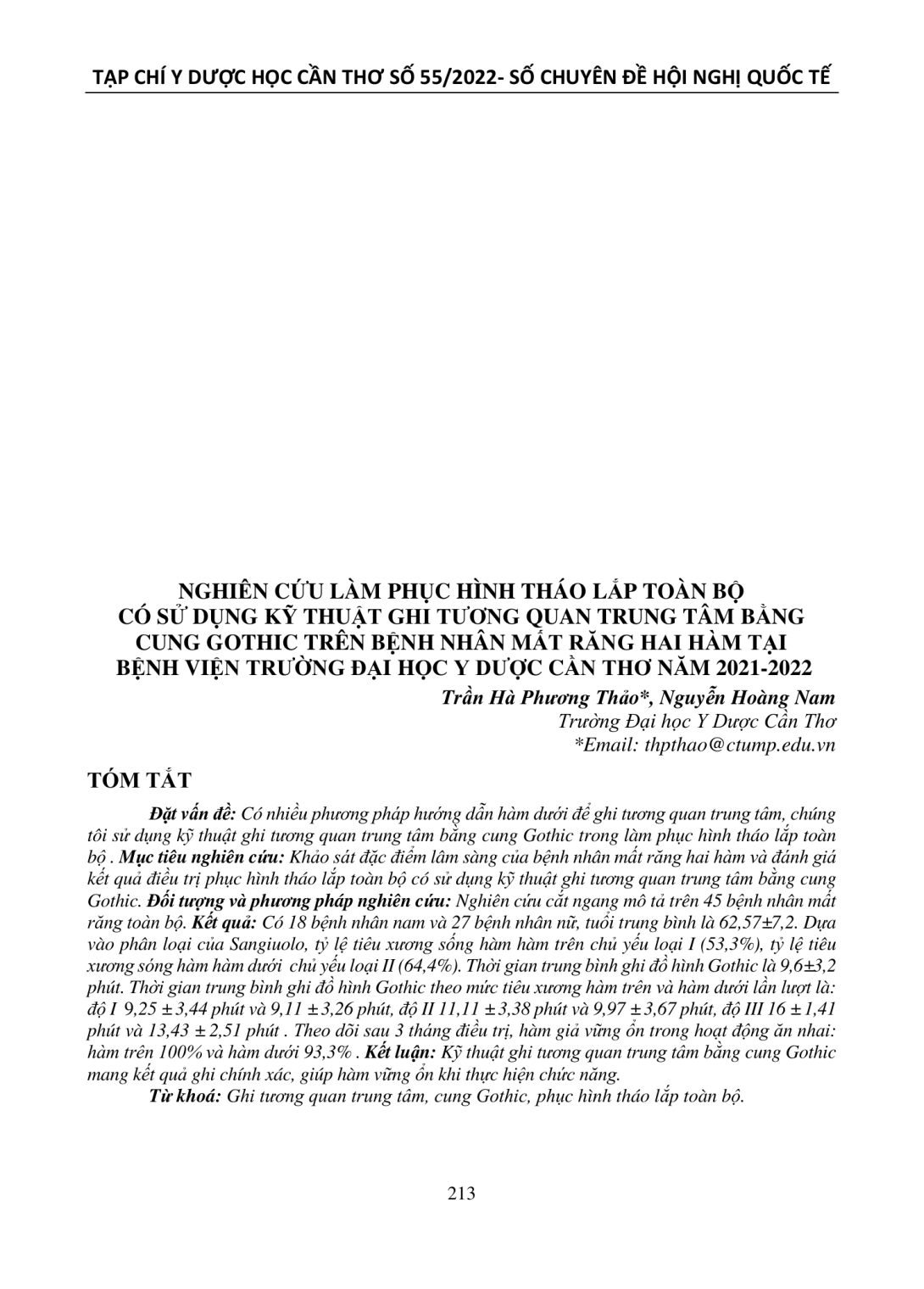 TẠP CHÍ Y DƯỢC HỌC CẦN THƠ SỐ 55/2022- SỐ CHUYÊN ĐỀ HỘI NGHỊ QUỐC TẾ

NGHIÊN CỨU LÀM PHỤC HÌNH THÁO LẮP TOÀN BỘ
CÓ SỬ DỤNG KỸ THUẬT GHI TƯƠNG QUAN TRUNG TÂM BẰNG
CUNG GOTHIC TRÊN BỆNH NHÂN MẤT RĂNG HAI HÀM TẠI
BỆNH VIỆN TRƯỜNG ĐẠI HỌC Y DƯỢC CẦN THƠ NĂM 2021-2022

Trần Hà Phương Thảo*, Nguyễn Hoàng Nam
Trường Đại học Y Dược Cần Thơ
*Email: thpthao@ctump.edu.vn

TÓM TẮT

Đặt vấn đề: Có nhiều phương pháp hướng dẫn hàm dưới để ghi tương quan trung tâm, chúng tôi sử dụng kỹ thuật ghi tương quan trung tâm bằng cung Gothic trong làm phục hình tháo lắp toàn bộ . Mục tiêu nghiên cứu: Khảo sát đặc điểm lâm sàng của bệnh nhân mất răng hai hàm và đánh giá kết quả điều trị phục hình tháo lắp toàn bộ có sử dụng kỹ thuật ghi tương quan trung tâm bằng cung Gothic. Đối tượng và phương pháp nghiên cứu: Nghiên cứu cắt ngang mô tả trên 45 bệnh nhân mất răng toàn bộ. Kết quả: Có 18 bệnh nhân nam và 27 bệnh nhân nữ, tuổi trung bình là 62,57±7,2. Dựa vào phân loại của Sangiuolo, tỷ lệ tiêu xương sống hàm hàm trên chủ yếu loại I (53,3%), tỷ lệ tiêu xương sóng hàm hàm dưới chủ yếu loại II (64,4%). Thời gian trung bình ghi đồ hình Gothic là 9,6±3,2 phút. Thời gian trung bình ghi đồ hình Gothic theo mức tiêu xương hàm trên và hàm dưới lần lượt là: độ I 9,25 ± 3,44 phút và 9,11 ± 3,26 phút, độ II 11,11 ± 3,38 phút và 9,97 ± 3,67 phút, độ III 16 ± 1,41 phút và 13,43 ± 2,51 phút . Theo dõi sau 3 tháng điều trị, hàm giả vững ổn trong hoạt động ăn nhai: hàm trên 100% và hàm dưới 93,3% . Kết luận: Kỹ thuật ghi tương quan trung tâm bằng cung Gothic mang kết quả ghi chính xác, giúp hàm vững ổn khi thực hiện chức năng.

Từ khoá: Ghi tương quan trung tâm, cung Gothic, phục hình tháo lắp toàn bộ.

213